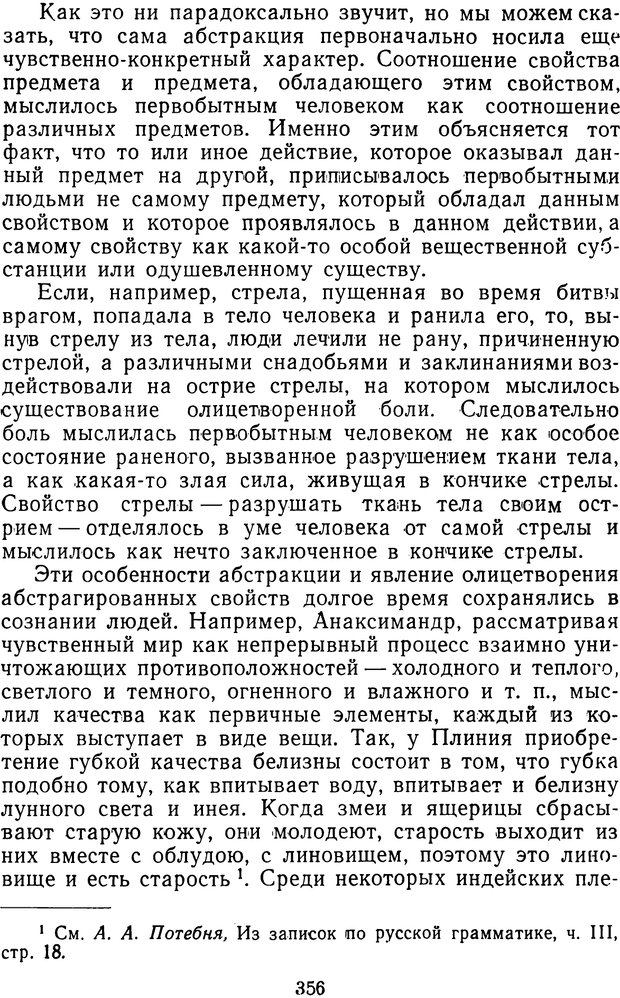 Как это ни парадоксально звучит, но мы можем сказать, что сама абстракция первоначально носила еще чувственно-конкретный характер. Соотношение свойства предмета и предмета, обладающего этим свойством, мыслилось первобытным человеком как соотношение различных предметов. Именно этим объясняется тот факт, что то или иное действие, которое оказывал данный предмет на другой, приписывалось первобытными людьми не самому предмету, который обладал данным свойством и которое проявлялось в данном действии, а самому свойству как какой-то особой вещественной субстанции или одушевленному существу.

Если, например, стрела, пущенная во время битвы врагом, попадала в тело человека и ранила его, то, вынув стрелу из тела, люди лечили не рану, причиненную стрелой, а различными снадобьями и заклинаниями воздействовали на острие стрелы, на котором мыслилось существование олицетворенной боли. Следовательно боль мыслилась первобытным человеком не как особое состояние раненого, вызванное разрушением ткани тела, а как какая-то злая сила, живущая в кончике стрелы. Свойство стрелы — разрушать ткань тела своим острием — отделялось в уме человека от самой стрелы и мыслилось как нечто заключенное в кончике стрелы.

Эти особенности абстракции и явление олицетворения абстрагированных свойств долгое время сохранялись в сознании людей. Например, Анаксимандр, рассматривая чувственный мир как непрерывный процесс взаимно уничтожающих противоположностей — холодного и теплого, светлого и темного, огненного и влажного и т. п., мыслил качества как первичные элементы, каждый из которых выступает в виде вещи. Так, у Плиния приобретение губкой качества белизны состоит в том, что губка подобно тому, как впитывает воду, впитывает и белизну лунного света и инея. Когда змеи и ящерицы сбрасывают старую кожу, они молодеют, старость выходит из них вместе с облудою, с линовищем, поэтому это линовище и есть старость $^1$. Среди некоторых индейских пле-

$^1$ См. А. А. Потебня, Из записок по русской грамматике, ч. III, стр. 18.

356